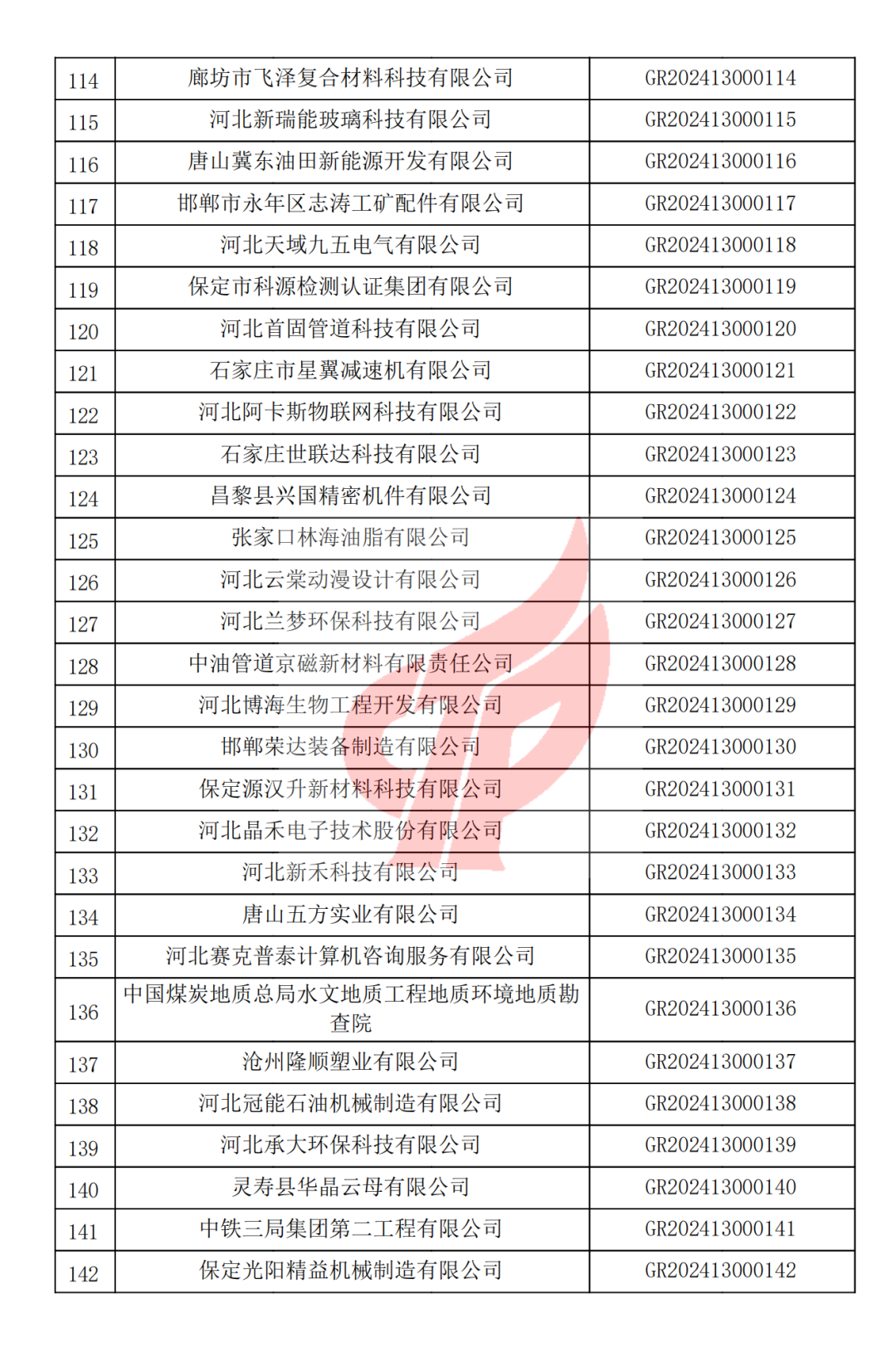 | 114 | 廊坊市飞泽复合材料科技有限公司 | GR202413000114 |
|---|---|---|
| 115 | 河北新瑞能玻璃科技有限公司 | GR202413000115 |
| 116 | 唐山冀东油田新能源开发有限公司 | GR202413000116 |
| 117 | 邯郸市永年区志涛工矿配件有限公司 | GR202413000117 |
| 118 | 河北天域九五电气有限公司 | GR202413000118 |
| 119 | 保定市科源检测认证集团有限公司 | GR202413000119 |
| 120 | 河北首固管道科技有限公司 | GR202413000120 |
| 121 | 石家庄市星翼减速机有限公司 | GR202413000121 |
| 122 | 河北阿卡斯物联网科技有限公司 | GR202413000122 |
| 123 | 石家庄世联达科技有限公司 | GR202413000123 |
| 124 | 昌黎县兴国精密机件有限公司 | GR202413000124 |
| 125 | 张家口林海油脂有限公司 | GR202413000125 |
| 126 | 河北云棠动漫设计有限公司 | GR202413000126 |
| 127 | 河北兰梦环保科技有限公司 | GR202413000127 |
| 128 | 中油管道京磁新材料有限责任公司 | GR202413000128 |
| 129 | 河北博海生物工程开发有限公司 | GR202413000129 |
| 130 | 邯郸荣达装备制造有限公司 | GR202413000130 |
| 131 | 保定源汉升新材料科技有限公司 | GR202413000131 |
| 132 | 河北晶禾电子技术股份有限公司 | GR202413000132 |
| 133 | 河北新禾科技有限公司 | GR202413000133 |
| 134 | 唐山五方实业有限公司 | GR202413000134 |
| 135 | 河北赛克普泰计算机咨询服务有限公司 | GR202413000135 |
| 136 | 中国煤炭地质总局水文地质工程地质环境地质勘查院 | GR202413000136 |
| 137 | 沧州隆顺塑业有限公司 | GR202413000137 |
| 138 | 河北冠能石油机械制造有限公司 | GR202413000138 |
| 139 | 河北承大环保科技有限公司 | GR202413000139 |
| 140 | 灵寿县华晶云母有限公司 | GR202413000140 |
| 141 | 中铁三局集团第二工程有限公司 | GR202413000141 |
| 142 | 保定光阳精益机械制造有限公司 | GR202413000142 |